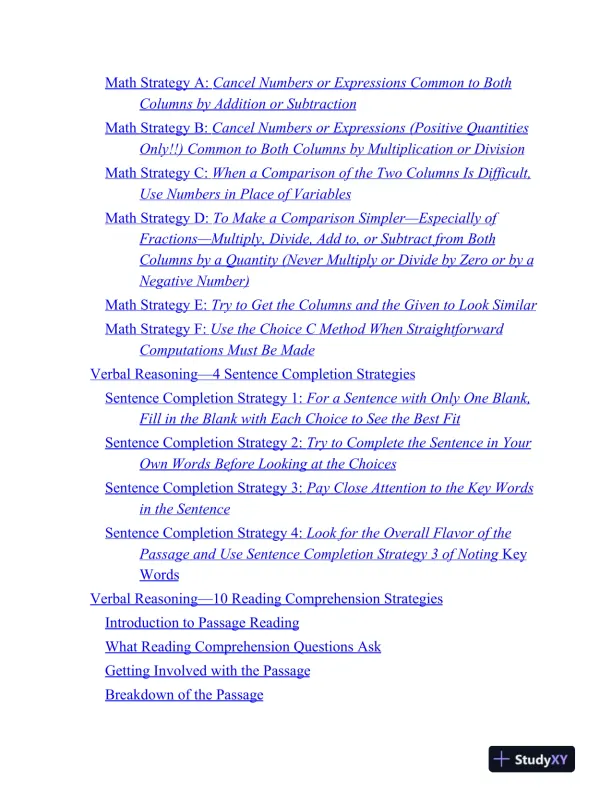 Math Strategy A: Cancel Numbers or Expressions Common to Both Columns by Addition or Subtraction

Math Strategy B: Cancel Numbers or Expressions (Positive Quantities Only!!) Common to Both Columns by Multiplication or Division

Math Strategy C: When a Comparison of the Two Columns Is Difficult, Use Numbers in Place of Variables

Math Strategy D: To Make a Comparison Simpler—Especially of Fractions—Multiply, Divide, Add to, or Subtract from Both Columns by a Quantity (Never Multiply or Divide by Zero or by a Negative Number)

Math Strategy E: Try to Get the Columns and the Given to Look Similar

Math Strategy F: Use the Choice C Method When Straightforward Computations Must Be Made

Verbal Reasoning—4 Sentence Completion Strategies

Sentence Completion Strategy 1: For a Sentence with Only One Blank, Fill in the Blank with Each Choice to See the Best Fit

Sentence Completion Strategy 2: Try to Complete the Sentence in Your Own Words Before Looking at the Choices

Sentence Completion Strategy 3: Pay Close Attention to the Key Words in the Sentence

Sentence Completion Strategy 4: Look for the Overall Flavor of the Passage and Use Sentence Completion Strategy 3 of Noting Key Words

Verbal Reasoning—10 Reading Comprehension Strategies

Introduction to Passage Reading

What Reading Comprehension Questions Ask

Getting Involved with the Passage

Breakdown of the Passage

StudyXY